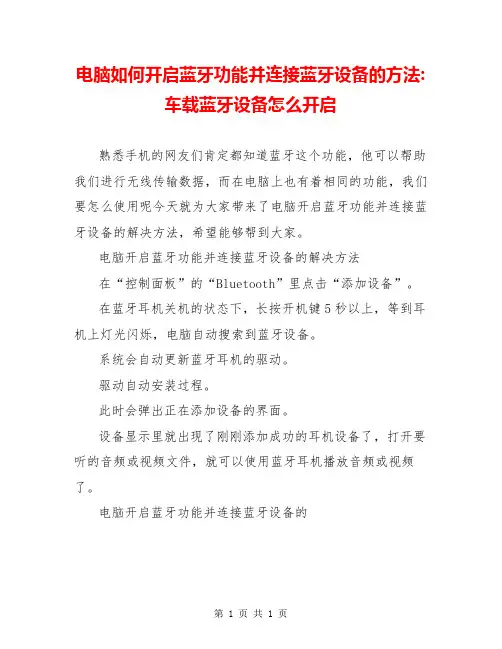 电脑如何开启蓝牙功能并连接蓝牙设备的方法:车载蓝牙设备怎么开启

熟悉手机的网友们肯定都知道蓝牙这个功能，他可以帮助我们进行无线传输数据，而在电脑上也有着相同的功能，我们要怎么使用呢今天就为大家带来了电脑开启蓝牙功能并连接蓝牙设备的解决方法，希望能够帮到大家。

电脑开启蓝牙功能并连接蓝牙设备的解决方法

在“控制面板”的“Bluetooth”里点击“添加设备”。

在蓝牙耳机关机的状态下，长按开机键5秒以上，等到耳机上灯光闪烁，电脑自动搜索到蓝牙设备。

系统会自动更新蓝牙耳机的驱动。

驱动自动安装过程。

此时会弹出正在添加设备的界面。

设备显示里就出现了刚刚添加成功的耳机设备了，打开要听的音频或视频文件，就可以使用蓝牙耳机播放音频或视频了。

电脑开启蓝牙功能并连接蓝牙设备的

第 1 页 共 1 页